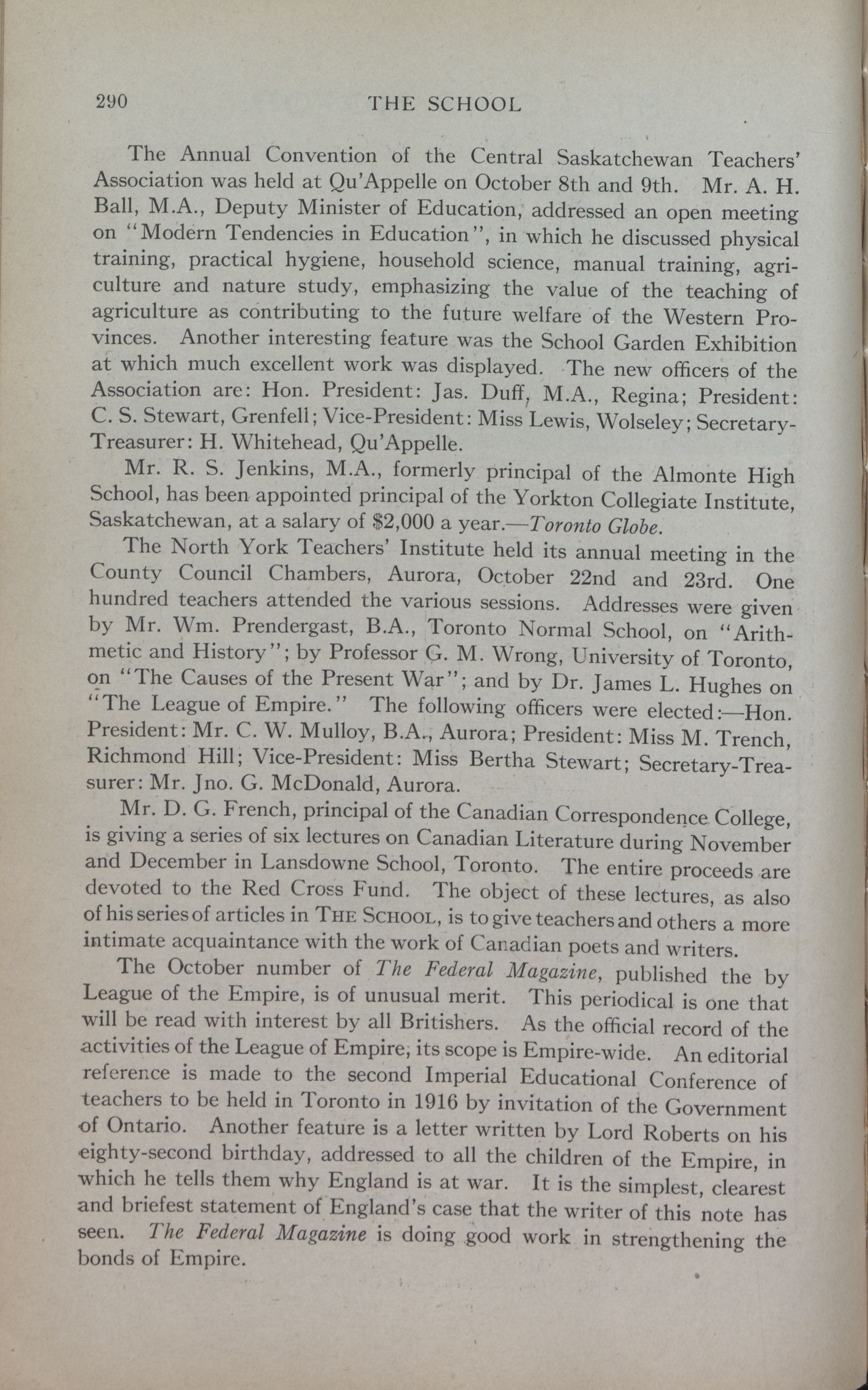 290 THE SCHOOL

The Annual Convention of the Central Saskatchewan Teachers' Association was held at Qu'Appelle on October 8th and 9th. Mr. A. H. Ball, M.A., Deputy Minister of Education, addressed an open meeting on "Modern Tendencies in Education", in which he discussed physical training, practical hygiene, household science, manual training, agriculture and nature study, emphasizing the value of the teaching of agriculture as contributing to the future welfare of the Western Provinces. Another interesting feature was the School Garden Exhibition at which much excellent work was displayed. The new officers of the Association are: Hon. President: Jas. Duff, M.A., Regina; President: C. S. Stewart, Grenfell; Vice-President: Miss Lewis, Wolseley; Secretary-Treasurer: H. Whitehead, Qu'Appelle.

Mr. R. S. Jenkins, M.A., formerly principal of the Almonte High School, has been appointed principal of the Yorkton Collegiate Institute, Saskatchewan, at a salary of $2,000 a year.—Toronto Globe.

The North York Teachers' Institute held its annual meeting in the County Council Chambers, Aurora, October 22nd and 23rd. One hundred teachers attended the various sessions. Addresses were given by Mr. Wm. Prendergast, B.A., Toronto Normal School, on "Arithmetic and History"; by Professor G. M. Wrong, University of Toronto, on "The Causes of the Present War"; and by Dr. James L. Hughes on "The League of Empire." The following officers were elected:—Hon. President: Mr. C. W. Mulloy, B.A., Aurora; President: Miss M. Trench, Richmond Hill; Vice-President: Miss Bertha Stewart; Secretary-Treasurer: Mr. Jno. G. McDonald, Aurora.

Mr. D. G. French, principal of the Canadian Correspondence College, is giving a series of six lectures on Canadian Literature during November and December in Lansdowne School, Toronto. The entire proceeds are devoted to the Red Cross Fund. The object of these lectures, as also of his series of articles in THE SCHOOL, is to give teachers and others a more intimate acquaintance with the work of Canadian poets and writers.

The October number of The Federal Magazine, published the by League of the Empire, is of unusual merit. This periodical is one that will be read with interest by all Britishers. As the official record of the activities of the League of Empire, its scope is Empire-wide. An editorial reference is made to the second Imperial Educational Conference of teachers to be held in Toronto in 1916 by invitation of the Government of Ontario. Another feature is a letter written by Lord Roberts on his eighty-second birthday, addressed to all the children of the Empire, in which he tells them why England is at war. It is the simplest, clearest and briefest statement of England's case that the writer of this note has seen. The Federal Magazine is doing good work in strengthening the bonds of Empire.